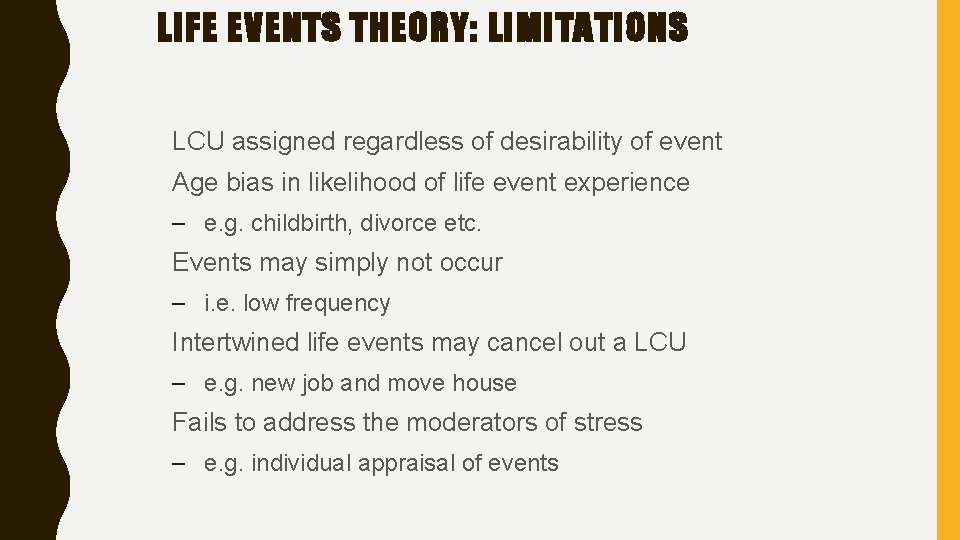 LIFE EVENTS THEORY: LIMITATIONS

LCU assigned regardless of desirability of event

Age bias in likelihood of life event experience

– e.g. childbirth, divorce etc.

Events may simply not occur

– i.e. low frequency

Intertwined life events may cancel out a LCU

– e.g. new job and move house

Fails to address the moderators of stress

– e.g. individual appraisal of events